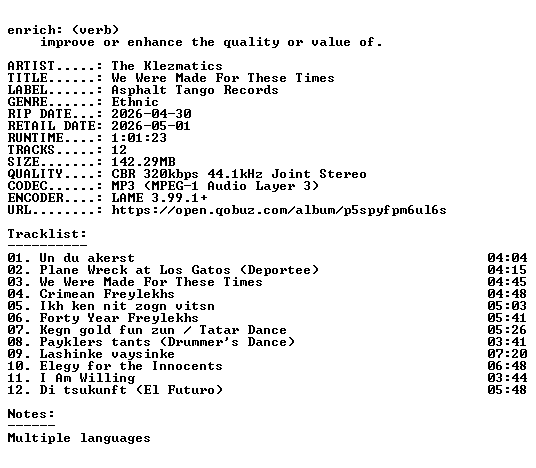 enrich: (verb)
improve or enhance the quality or value of.

ARTIST.....: The Klezmatics
TITLE......: We Were Made For These Times
LABEL......: Asphalt Tango Records
GENRE......: Ethnic
RIP DATE...: 2026-04-30
RETAIL DATE: 2026-05-01
RUNTIME....: 1:01:23
TRACKS.....: 12
SIZE.......: 142.29MB
QUALITY....: CBR 320kbps 44.1kHz Joint Stereo
CODEC......: MP3 (MPEG-1 Audio Layer 3)
ENCODER....: LAME 3.99.1+
URL........: https://open.qobuz.com/album/p5spyfpm6ul6s

Tracklist:
----------

| | |
|---|---|
| 01. Un du akerst | 04:04 |
| 02. Plane Wreck at Los Gatos (Deportee) | 04:15 |
| 03. We Were Made For These Times | 04:45 |
| 04. Crimean Freylekhs | 04:48 |
| 05. Ikh ken nit zogn vitsn | 05:03 |
| 06. Forty Year Freylekhs | 05:41 |
| 07. Kegn gold fun zun / Tatar Dance | 05:26 |
| 08. Payklers tants (Drummer's Dance) | 03:41 |
| 09. Lashinke vaysinke | 07:20 |
| 10. Elegy for the Innocents | 06:48 |
| 11. I Am Willing | 03:44 |
| 12. Di tsukunft (El Futuro) | 05:48 |

Notes:
------
Multiple languages